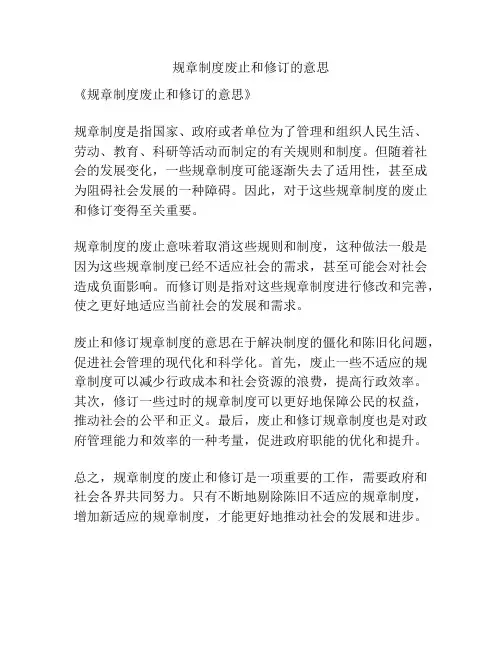 规章制度废止和修订的意思

《规章制度废止和修订的意思》

规章制度是指国家、政府或者单位为了管理和组织人民生活、劳动、教育、科研等活动而制定的有关规则和制度。但随着社会的发展变化，一些规章制度可能逐渐失去了适用性，甚至成为阻碍社会发展的一种障碍。因此，对于这些规章制度的废止和修订变得至关重要。

规章制度的废止意味着取消这些规则和制度，这种做法一般是因为这些规章制度已经不适应社会的需求，甚至可能会对社会造成负面影响。而修订则是指对这些规章制度进行修改和完善，使之更好地适应当前社会的发展和需求。

废止和修订规章制度的意思在于解决制度的僵化和陈旧化问题，促进社会管理的现代化和科学化。首先，废止一些不适应的规章制度可以减少行政成本和社会资源的浪费，提高行政效率。其次，修订一些过时的规章制度可以更好地保障公民的权益，推动社会的公平和正义。最后，废止和修订规章制度也是对政府管理能力和效率的一种考量，促进政府职能的优化和提升。

总之，规章制度的废止和修订是一项重要的工作，需要政府和社会各界共同努力。只有不断地剔除陈旧不适应的规章制度，增加新适应的规章制度，才能更好地推动社会的发展和进步。